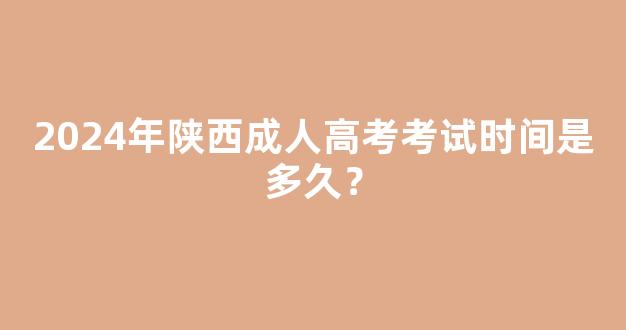 2024年陕西成人高考考试时间是多久？